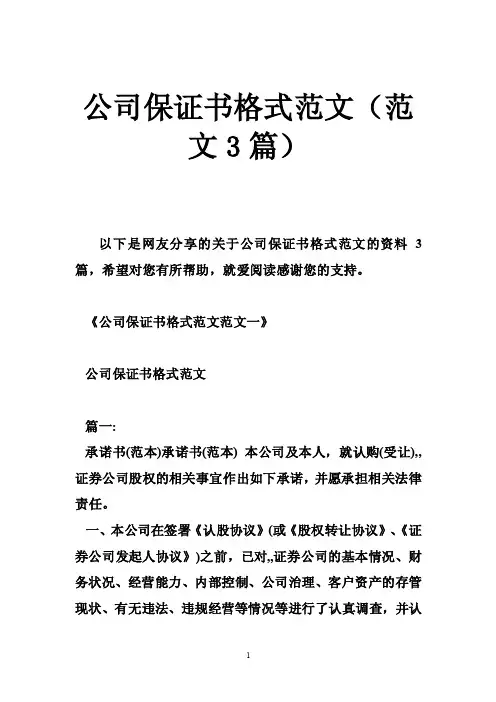 公司保证书格式范文（范文3篇）

以下是网友分享的关于公司保证书格式范文的资料 3 篇，希望对您有所帮助，就爱阅读感谢您的支持。

《公司保证书格式范文范文一》

公司保证书格式范文

篇一:

承诺书(范本)承诺书(范本) 本公司及本人，就认购(受让),,证券公司股权的相关事宜作出如下承诺，并愿承担相关法律责任。

一、本公司在签署《认股协议》(或《股权转让协议》、《证券公司发起人协议》)之前，已对,,证券公司的基本情况、财务状况、经营能力、内部控制、公司治理、客户资产的存管现状、有无违法、违规经营等情况等进行了认真调查，并认

1